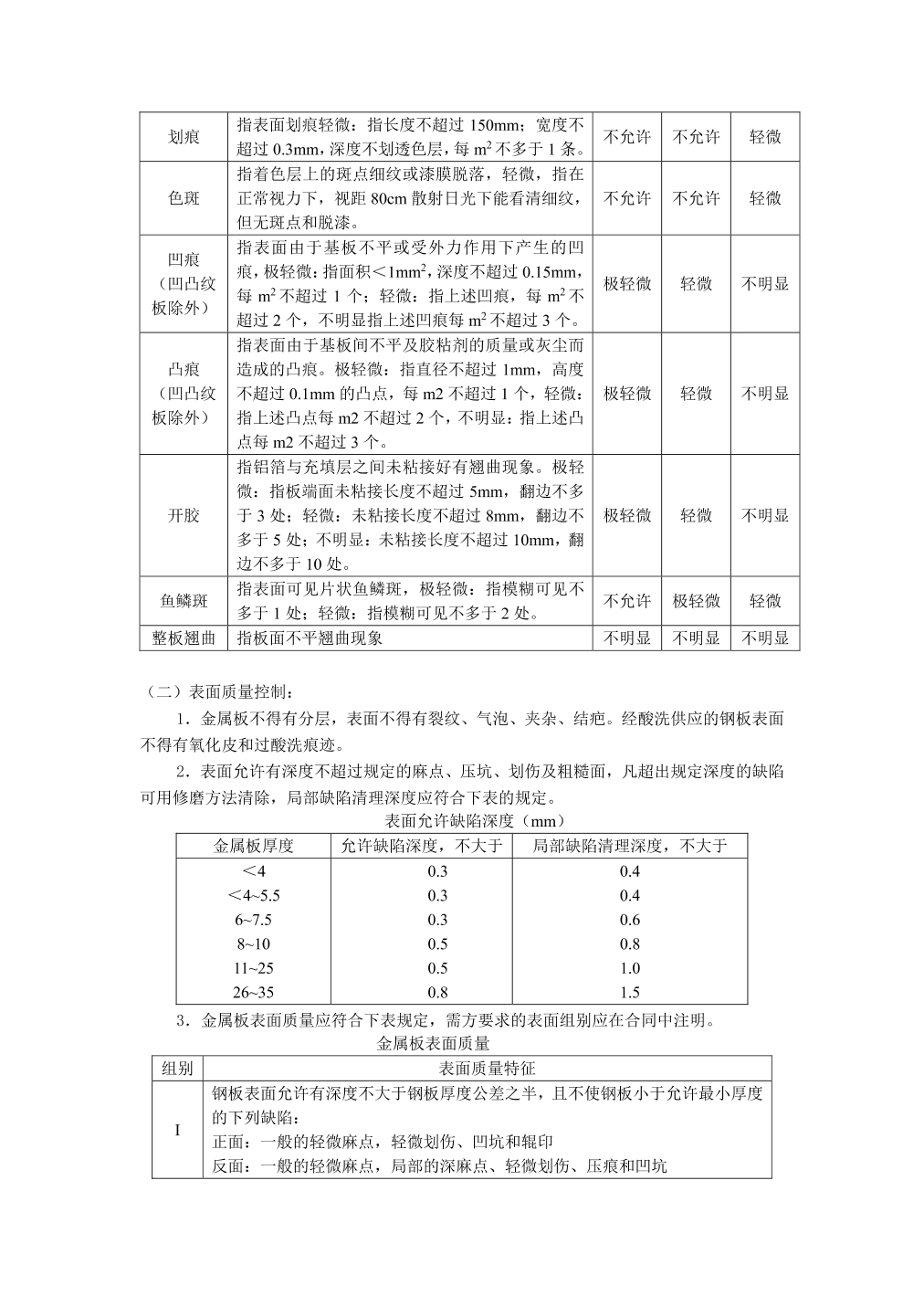 | 划痕 | 指表面划痕轻微：指长度不超过 150mm；宽度不超过 0.3mm，深度不划透色层，每 $m^2$ 不多于 1 条。 | 不允许 | 不允许 | 轻微 |
|---|---|---|---|---|
| 色斑 | 指着色层上的斑点细纹或漆膜脱落，轻微，指在正常视力下，视距 80cm 散射日光下能看清细纹，但无斑点和脱漆。 | 不允许 | 不允许 | 轻微 |
| 凹痕（凹凸纹板除外） | 指表面由于基板不平或受外力作用下产生的凹痕，极轻微：指面积＜$1mm^2$，深度不超过 0.15mm，每 $m^2$ 不超过 1 个；轻微：指上述凹痕，每 $m^2$ 不超过 2 个，不明显指上述凹痕每 $m^2$ 不超过 3 个。 | 极轻微 | 轻微 | 不明显 |
| 凸痕（凹凸纹板除外） | 指表面由于基板间不平及胶粘剂的质量或灰尘而造成的凸痕。极轻微：指直径不超过 1mm，高度不超过 0.1mm 的凸点，每 m2 不超过 1 个，轻微：指上述凸点每 m2 不超过 2 个，不明显：指上述凸点每 m2 不超过 3 个。 | 极轻微 | 轻微 | 不明显 |
| 开胶 | 指铝箔与充填层之间未粘接好有翘曲现象。极轻微：指板端面未粘接长度不超过 5mm，翻边不多于 3 处；轻微：未粘接长度不超过 8mm，翻边不多于 5 处；不明显：未粘接长度不超过 10mm，翻边不多于 10 处。 | 极轻微 | 轻微 | 不明显 |
| 鱼鳞斑 | 指表面可见片状鱼鳞斑，极轻微：指模糊可见不多于 1 处；轻微：指模糊可见不多于 2 处。 | 不允许 | 极轻微 | 轻微 |
| 整板翘曲 | 指板面不平翘曲现象 | 不明显 | 不明显 | 不明显 |

（二）表面质量控制：

1．金属板不得有分层，表面不得有裂纹、气泡、夹杂、结疤。经酸洗供应的钢板表面不得有氧化皮和过酸洗痕迹。

2．表面允许有深度不超过规定的麻点、压坑、划伤及粗糙面，凡超出规定深度的缺陷可用修磨方法清除，局部缺陷清理深度应符合下表的规定。

表面允许缺陷深度（mm）

| 金属板厚度 | 允许缺陷深度，不大于 | 局部缺陷清理深度，不大于 |
|---|---|---|
| ＜4 | 0.3 | 0.4 |
| ＜4~5.5 | 0.3 | 0.4 |
| 6~7.5 | 0.3 | 0.6 |
| 8~10 | 0.5 | 0.8 |
| 11~25 | 0.5 | 1.0 |
| 26~35 | 0.8 | 1.5 |

3．金属板表面质量应符合下表规定，需方要求的表面组别应在合同中注明。

金属板表面质量

| 组别 | 表面质量特征 |
|---|---|
| I | 钢板表面允许有深度不大于钢板厚度公差之半，且不使钢板小于允许最小厚度的下列缺陷：<br>正面：一般的轻微麻点，轻微划伤、凹坑和辊印<br>反面：一般的轻微麻点，局部的深麻点、轻微划伤、压痕和凹坑 |